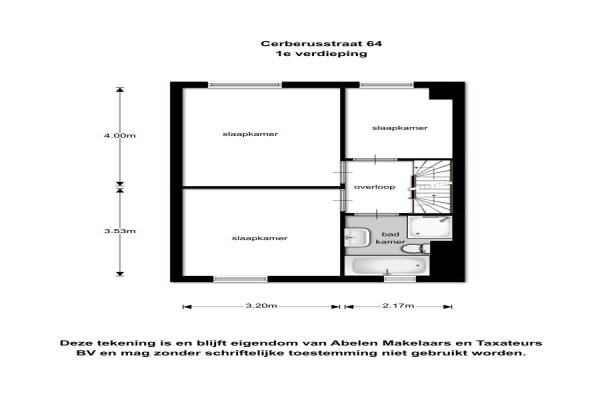 Cerberusstraat 64
1e verdieping

4.00m

3.53m

slaapkamer

slaapkamer

overloop

slaapkamer

bad kamer

3.20m

2.17m

Deze tekening is en blijft eigendom van Abelen Makelaars en Taxateurs BV en mag zonder schriftelijke toestemming niet gebruikt worden.